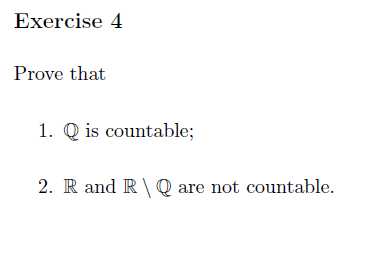 Exercise 4

Prove that

1. $\mathbb{Q}$ is countable;

2. $\mathbb{R}$ and $\mathbb{R} \setminus \mathbb{Q}$ are not countable.